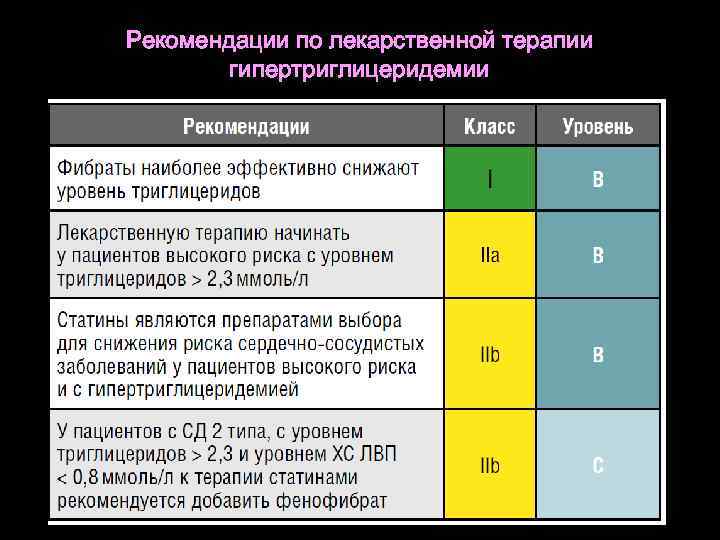 Рекомендации по лекарственной терапии гипертриглицеридемии

| Рекомендации | Класс | Уровень |
|---|---|---|
| Фибраты наиболее эффективно снижают уровень триглицеридов | I | B |
| Лекарственную терапию начинать у пациентов высокого риска с уровнем триглицеридов > 2,3 ммоль/л | IIa | B |
| Статины являются препаратами выбора для снижения риска сердечно-сосудистых заболеваний у пациентов высокого риска и с гипертриглицеридемией | IIb | B |
| У пациентов с СД 2 типа, с уровнем триглицеридов > 2,3 и уровнем ХС ЛВП < 0,8 ммоль/л к терапии статинами рекомендуется добавить фенофибрат | IIb | C |